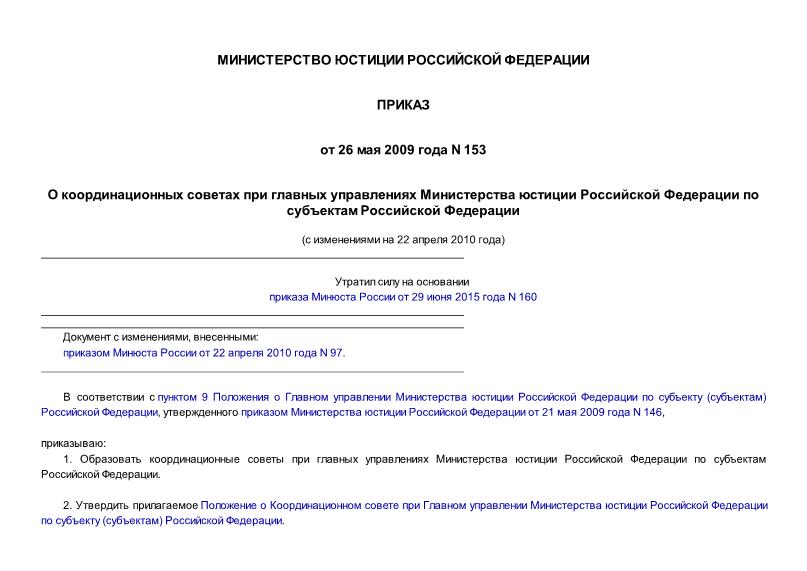 МИНИСТЕРСТВО ЮСТИЦИИ РОССИЙСКОЙ ФЕДЕРАЦИИ

ПРИКАЗ

от 26 мая 2009 года N 153

О координационных советах при главных управлениях Министерства юстиции Российской Федерации по субъектам Российской Федерации

(с изменениями на 22 апреля 2010 года)

Утратил силу на основании
приказа Минюста России от 29 июня 2015 года N 160

Документ с изменениями, внесенными:
приказом Минюста России от 22 апреля 2010 года N 97.

В соответствии с пунктом 9 Положения о Главном управлении Министерства юстиции Российской Федерации по субъекту (субъектам) Российской Федерации, утвержденного приказом Министерства юстиции Российской Федерации от 21 мая 2009 года N 146,

приказываю:
1. Образовать координационные советы при главных управлениях Министерства юстиции Российской Федерации по субъектам Российской Федерации.

2. Утвердить прилагаемое Положение о Координационном совете при Главном управлении Министерства юстиции Российской Федерации по субъекту (субъектам) Российской Федерации.